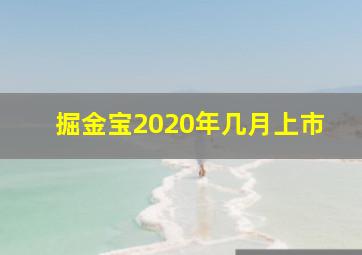 掘金宝2020年几月上市